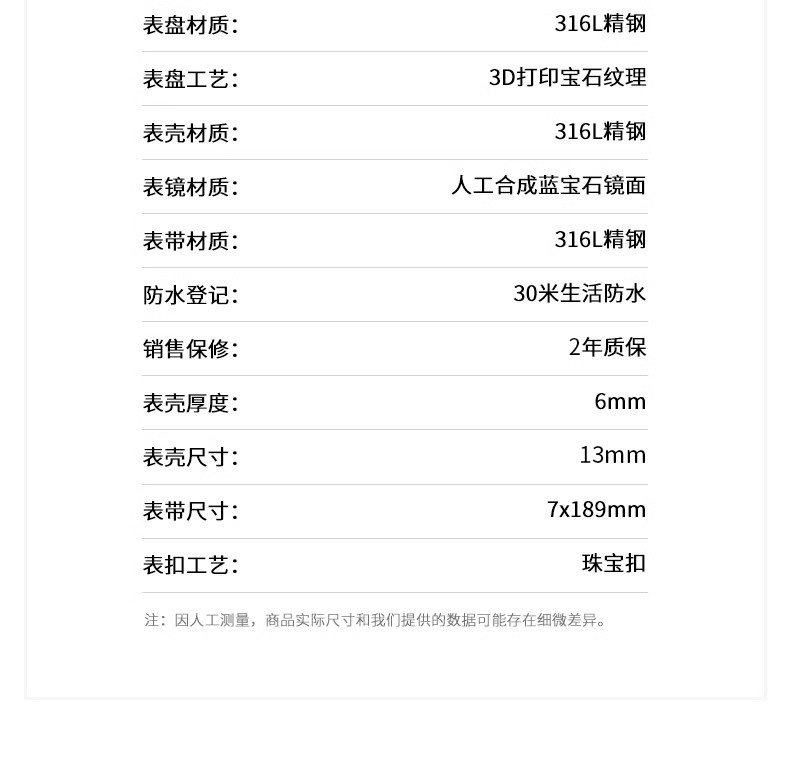 表盘材质: 316L精钢

表盘工艺: 3D打印宝石纹理

表壳材质: 316L精钢

表镜材质: 人工合成蓝宝石镜面

表带材质: 316L精钢

防水登记: 30米生活防水

销售保修: 2年质保

表壳厚度: 6mm

表壳尺寸: 13mm

表带尺寸: 7x189mm

表扣工艺: 珠宝扣

注:因人工测量,商品实际尺寸和我们提供的数据可能存在细微差异。